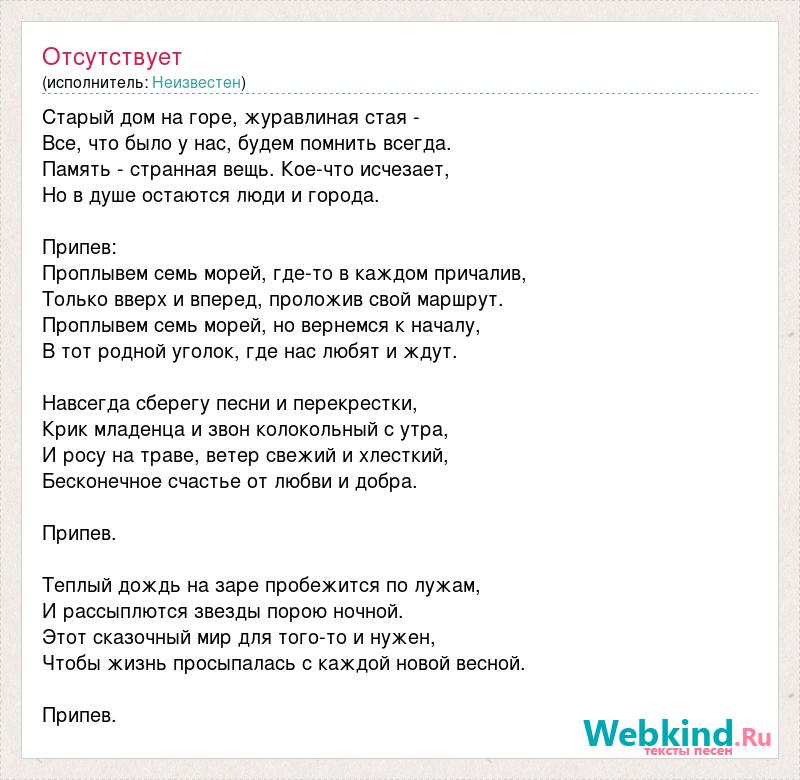 Отсутствует
(исполнитель: Неизвестен)

Старый дом на горе, журавлиная стая -
Все, что было у нас, будем помнить всегда.
Память - странная вещь. Кое-что исчезает,
Но в душе остаются люди и города.

Припев:
Проплывем семь морей, где-то в каждом причалив,
Только вверх и вперед, проложив свой маршрут.
Проплывем семь морей, но вернемся к началу,
В тот родной уголок, где нас любят и ждут.

Навсегда сберегу песни и перекрестки,
Крик младенца и звон колокольный с утра,
И росу на траве, ветер свежий и хлесткий,
Бесконечное счастье от любви и добра.

Припев.

Теплый дождь на заре пробежится по лужам,
И рассыплются звезды порою ночной.
Этот сказочный мир для того-то и нужен,
Чтобы жизнь просыпалась с каждой новой весной.

Припев.

Webkind.Ru
тексты песен